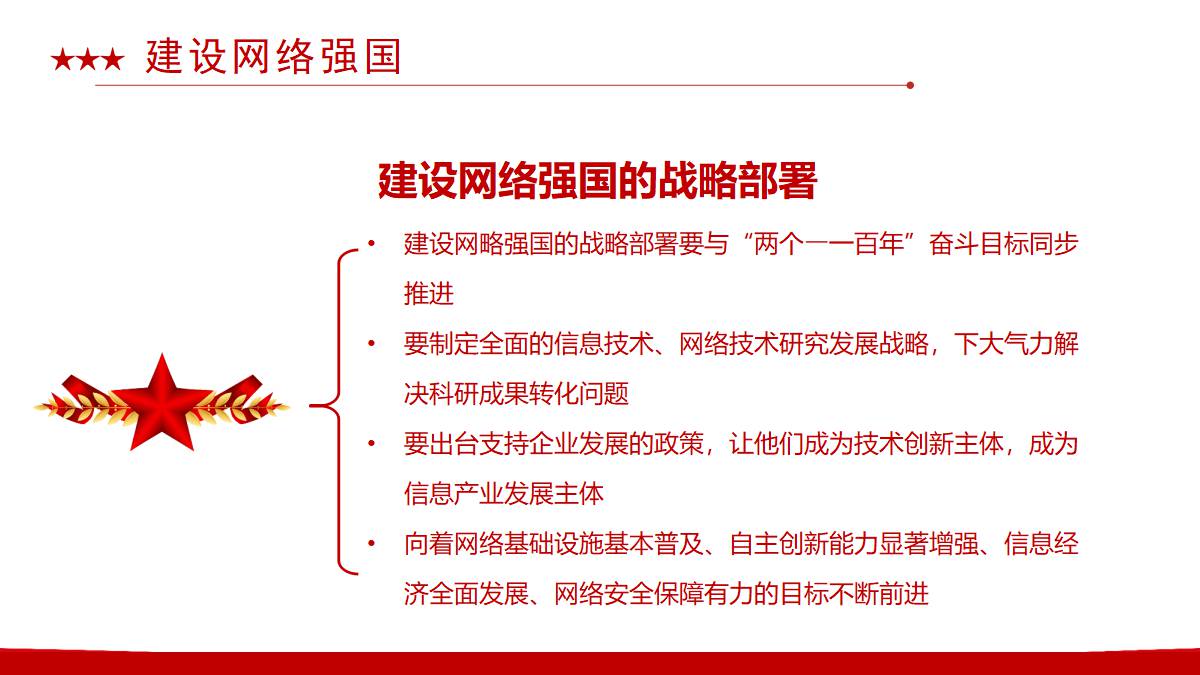 ★★★ 建设网络强国

建设网络强国的战略部署

• 建设网略强国的战略部署要与“两个一一百年”奋斗目标同步推进
• 要制定全面的信息技术、网络技术研究发展战略，下大气力解决科研成果转化问题
• 要出台支持企业发展的政策，让他们成为技术创新主体，成为信息产业发展主体
• 向着网络基础设施基本普及、自主创新能力显著增强、信息经济全面发展、网络安全保障有力的目标不断前进